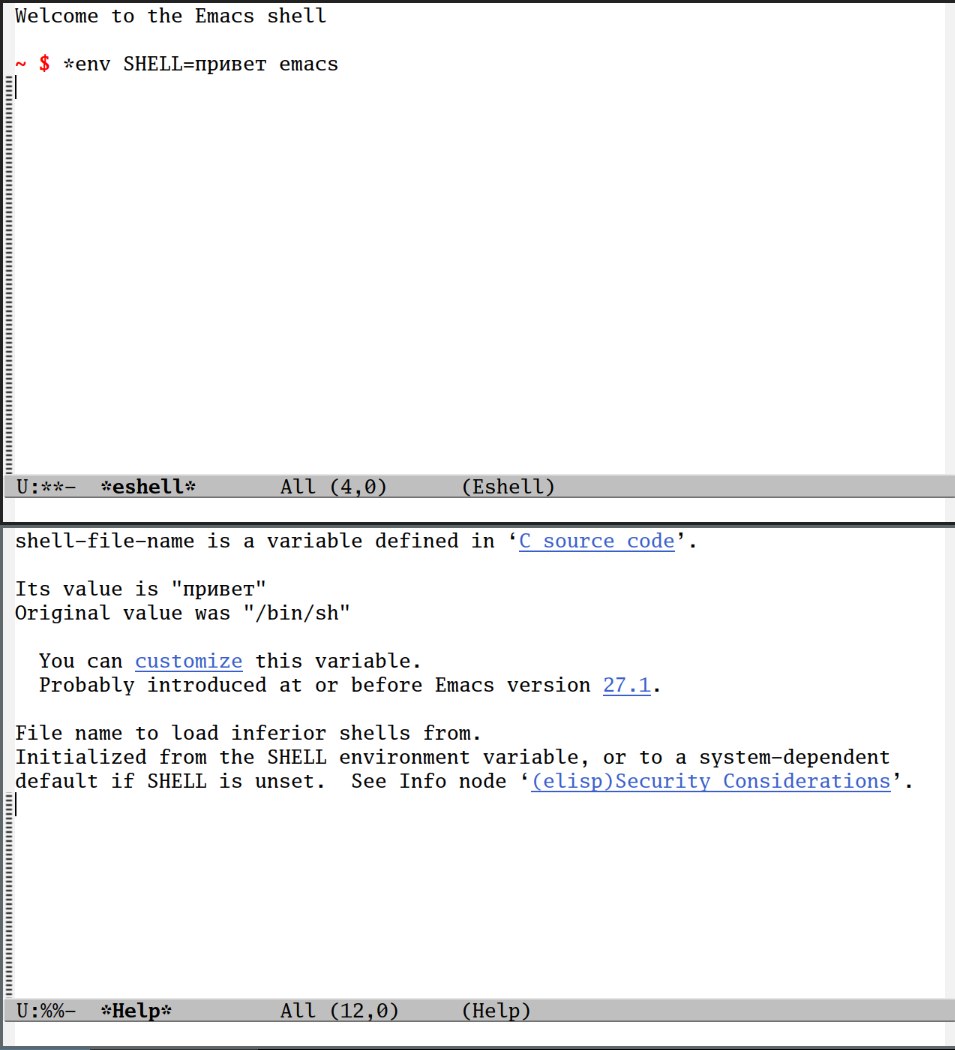 Welcome to the Emacs shell

~ $ *env SHELL=привет emacs

U:**-  *eshell*       All (4,0)      (Eshell)

shell-file-name is a variable defined in ‘C source code’.

Its value is "привет"
Original value was "/bin/sh"

You can customize this variable.
Probably introduced at or before Emacs version 27.1.

File name to load inferior shells from.
Initialized from the SHELL environment variable, or to a system-dependent default if SHELL is unset.  See Info node ‘(elisp)Security Considerations’.

U:%%-  *Help*       All (12,0)      (Help)